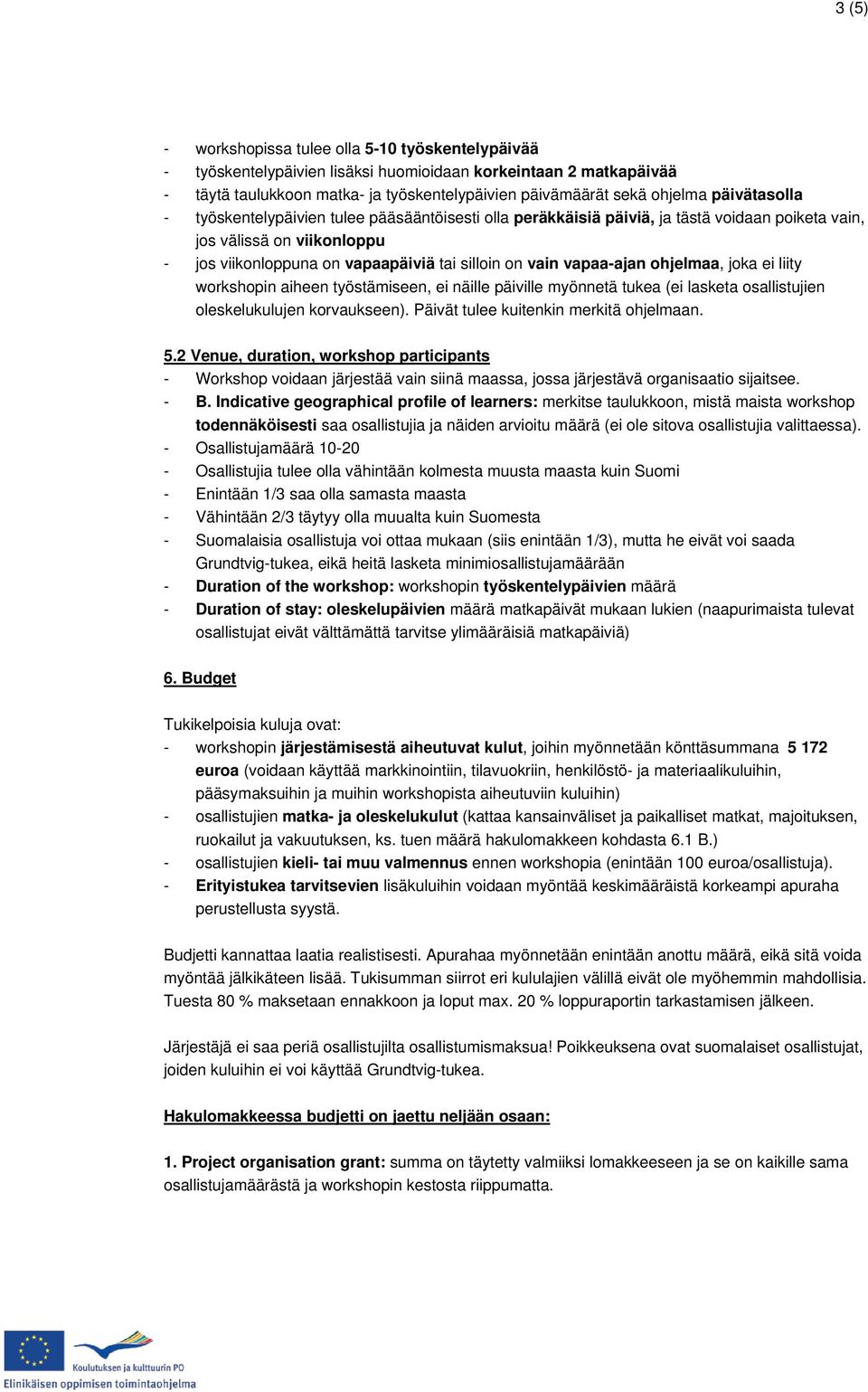 3 (5)

- workshopissa tulee olla 5-10 työskentelypäivää
- työskentelypäivien lisäksi huomioidaan korkeintaan 2 matkapäivää
- täytä taulukkoon matka- ja työskentelypäivien päivämäärät sekä ohjelma päivätasolla
- työskentelypäivien tulee pääsääntöisesti olla peräkkäisiä päiviä, ja tästä voidaan poiketa vain, jos välissä on viikonloppu
- jos viikonloppuna on vapaapäiviä tai silloin on vain vapaa-ajan ohjelmaa, joka ei liity workshopin aiheen työstämiseen, ei näille päiville myönnetä tukea (ei lasketa osallistujien oleskelukulujen korvaukseen). Päivät tulee kuitenkin merkitä ohjelmaan.

5.2 Venue, duration, workshop participants
- Workshop voidaan järjestää vain siinä maassa, jossa järjestävä organisaatio sijaitsee.
- B. Indicative geographical profile of learners: merkitse taulukkoon, mistä maista workshop todennäköisesti saa osallistujia ja näiden arvioitu määrä (ei ole sitova osallistujia valittaessa).
- Osallistujamäärä 10-20
- Osallistujia tulee olla vähintään kolmesta muusta maasta kuin Suomi
- Enintään 1/3 saa olla samasta maasta
- Vähintään 2/3 täytyy olla muualta kuin Suomesta
- Suomalaisia osallistuja voi ottaa mukaan (siis enintään 1/3), mutta he eivät voi saada Grundtvig-tukea, eikä heitä lasketa minimiosallistujamäärään
- Duration of the workshop: workshopin työskentelypäivien määrä
- Duration of stay: oleskelupäivien määrä matkapäivät mukaan lukien (naapurimaista tulevat osallistujat eivät välttämättä tarvitse ylimääräisiä matkapäiviä)

6. Budget

Tukikelpoisia kuluja ovat:
- workshopin järjestämisestä aiheutuvat kulut, joihin myönnetään könttäsummana 5 172 euroa (voidaan käyttää markkinointiin, tilavuokriin, henkilöstö- ja materiaalikuluihin, pääsymaksuihin ja muihin workshopista aiheutuviin kuluihin)
- osallistujien matka- ja oleskelukulut (kattaa kansainväliset ja paikalliset matkat, majoituksen, ruokailut ja vakuutuksen, ks. tuen määrä hakulomakkeen kohdasta 6.1 B.)
- osallistujien kieli- tai muu valmennus ennen workshopia (enintään 100 euroa/osallistuja).
- Erityistukea tarvitsevien lisäkuluihin voidaan myöntää keskimääräistä korkeampi apuraha perustellusta syystä.

Budjetti kannattaa laatia realistisesti. Apurahaa myönnetään enintään anottu määrä, eikä sitä voida myöntää jälkikäteen lisää. Tukisumman siirrot eri kululajien välillä eivät ole myöhemmin mahdollisia. Tuesta 80 % maksetaan ennakkoon ja loput max. 20 % loppuraportin tarkastamisen jälkeen.

Järjestäjä ei saa periä osallistujilta osallistumismaksua! Poikkeuksena ovat suomalaiset osallistujat, joiden kuluihin ei voi käyttää Grundtvig-tukea.

Hakulomakkeessa budjetti on jaettu neljään osaan:

1. Project organisation grant: summa on täytetty valmiiksi lomakkeeseen ja se on kaikille sama osallistujamäärästä ja workshopin kestosta riippumatta.

Koulutuksen ja kulttuurin PO
Elinikäisen oppimisen toimintaohjelma